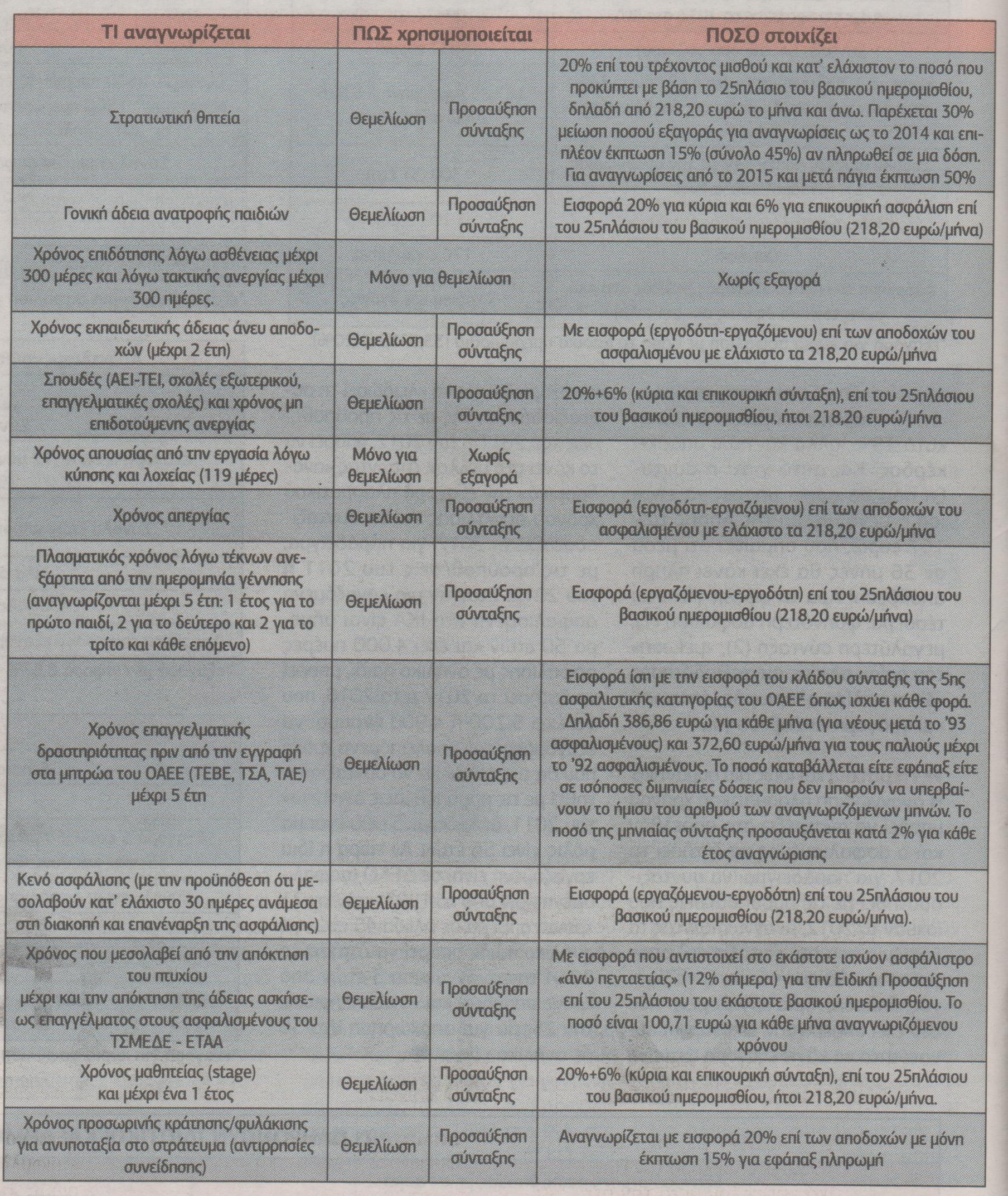 | ΤΙ αναγνωρίζεται | ΠΩΣ χρησιμοποιείται | | ΠΟΣΟ στοιχίζει |
|---|---|---|---|
| Στρατιωτική θητεία | Θεμελίωση | Προσαύξηση σύνταξης | 20% επί του τρέχοντος μισθού και κατ' ελάχιστον το ποσό που προκύπτει με βάση το 25πλάσιο του βασικού ημερομισθίου, δηλαδή από 218,20 ευρώ το μήνα και άνω. Παρέχεται 30% μείωση ποσού εξαγοράς για αναγνωρίσεις ως το 2014 και επιπλέον έκπτωση 15% (σύνολο 45%) αν πληρωθεί σε μια δόση. Για αναγνωρίσεις από το 2015 και μετά πάγια έκπτωση 50% |
| Γονική άδεια ανατροφής παιδιών | Θεμελίωση | Προσαύξηση σύνταξης | Εισφορά 20% για κύρια και 6% για επικουρική ασφάλιση επί του 25πλάσιου του βασικού ημερομισθίου (218,20 ευρώ/μήνα) |
| Χρόνος επιδότησης λόγω ασθένειας μέχρι 300 μέρες και λόγω τακτικής ανεργίας μέχρι 300 ημέρες. | Μόνο για θεμελίωση | | Χωρίς εξαγορά |
| Χρόνος εκπαιδευτικής άδειας άνευ αποδοχών (μέχρι 2 έτη) | Θεμελίωση | Προσαύξηση σύνταξης | Με εισφορά (εργοδότη-εργαζόμενου) επί των αποδοχών του ασφαλισμένου με ελάχιστο τα 218,20 ευρώ/μήνα |
| Σπουδές (ΑΕΙ-ΤΕΙ, σχολές εξωτερικού, επαγγελματικές σχολές) και χρόνος μη επιδοτούμενης ανεργίας | Θεμελίωση | Προσαύξηση σύνταξης | 20%+6% (κύρια και επικουρική σύνταξη), επί του 25πλάσιου του βασικού ημερομισθίου, ήτοι 218,20 ευρώ/μήνα |
| Χρόνος απουσίας από την εργασία λόγω κύησης και λοχείας (119 μέρες) | Μόνο για θεμελίωση | Χωρίς εξαγορά | |
| Χρόνος απεργίας | Θεμελίωση | Προσαύξηση σύνταξης | Εισφορά (εργοδότη-εργαζόμενου) επί των αποδοχών του ασφαλισμένου με ελάχιστο τα 218,20 ευρώ/μήνα |
| Πλασματικός χρόνος λόγω τέκνων ανεξάρτητα από την ημερομηνία γέννησης (αναγνωρίζονται μέχρι 5 έτη: 1 έτος για το πρώτο παιδί, 2 για το δεύτερο και 2 για το τρίτο και κάθε επόμενο) | Θεμελίωση | Προσαύξηση σύνταξης | Εισφορά (εργαζόμενου-εργοδότη) επί του 25πλάσιου του βασικού ημερομισθίου (218,20 ευρώ/μήνα) |
| Χρόνος επαγγελματικής δραστηριότητας πριν από την εγγραφή στα μητρώα του ΟΑΕΕ (ΤΕΒΕ, ΤΣΑ, ΤΑΕ) μέχρι 5 έτη | Θεμελίωση | Προσαύξηση σύνταξης | Εισφορά ίση με την εισφορά του κλάδου σύνταξης της 5ης ασφαλιστικής κατηγορίας του ΟΑΕΕ όπως ισχύει κάθε φορά. Δηλαδή 386,86 ευρώ για κάθε μήνα (για νέους μετά το '93 ασφαλισμένους) και 372,60 ευρώ/μήνα για τους παλιούς μέχρι το '92 ασφαλισμένους. Το ποσό καταβάλλεται είτε εφάπαξ είτε σε ισόποσες διμηνιαίες δόσεις που δεν μπορούν να υπερβαίνουν το ήμισυ του αριθμού των αναγνωριζόμενων μηνών. Το ποσό της μηνιαίας σύνταξης προσαυξάνεται κατά 2% για κάθε έτος αναγνώρισης |
| Κενό ασφάλισης (με την προϋπόθεση ότι μεσολαβούν κατ' ελάχιστο 30 ημέρες ανάμεσα στη διακοπή και επανέναρξη της ασφάλισης) | Θεμελίωση | Προσαύξηση σύνταξης | Εισφορά (εργαζόμενου-εργοδότη) επί του 25πλάσιου του βασικού ημερομισθίου (218,20 ευρώ/μήνα). |
| Χρόνος που μεσολαβεί από την απόκτηση του πτυχίου μέχρι και την απόκτηση της άδειας ασκήσεως επαγγέλματος στους ασφαλισμένους του ΤΣΜΕΔΕ - ΕΤΑΑ | Θεμελίωση | Προσαύξηση σύνταξης | Με εισφορά που αντιστοιχεί στο εκάστοτε ισχύον ασφάλιστρο «άνω πενταετίας» (12% σήμερα) για την Ειδική Προσαύξηση επί του 25πλάσιου του εκάστοτε βασικού ημερομισθίου. Το ποσό είναι 100,71 ευρώ για κάθε μήνα αναγνωριζόμενου χρόνου |
| Χρόνος μαθητείας (stage) και μέχρι ένα 1 έτος | Θεμελίωση | Προσαύξηση σύνταξης | 20%+6% (κύρια και επικουρική σύνταξη), επί του 25πλάσιου του βασικού ημερομισθίου, ήτοι 218,20 ευρώ/μήνα. |
| Χρόνος προσωρινής κράτησης/φυλάκισης για ανυποταξία στο στράτευμα (αντιρρησίες συνείδησης) | Θεμελίωση | Προσαύξηση σύνταξης | Αναγνωρίζεται με εισφορά 20% επί των αποδοχών με μόνη έκπτωση 15% για εφάπαξ πληρωμή |